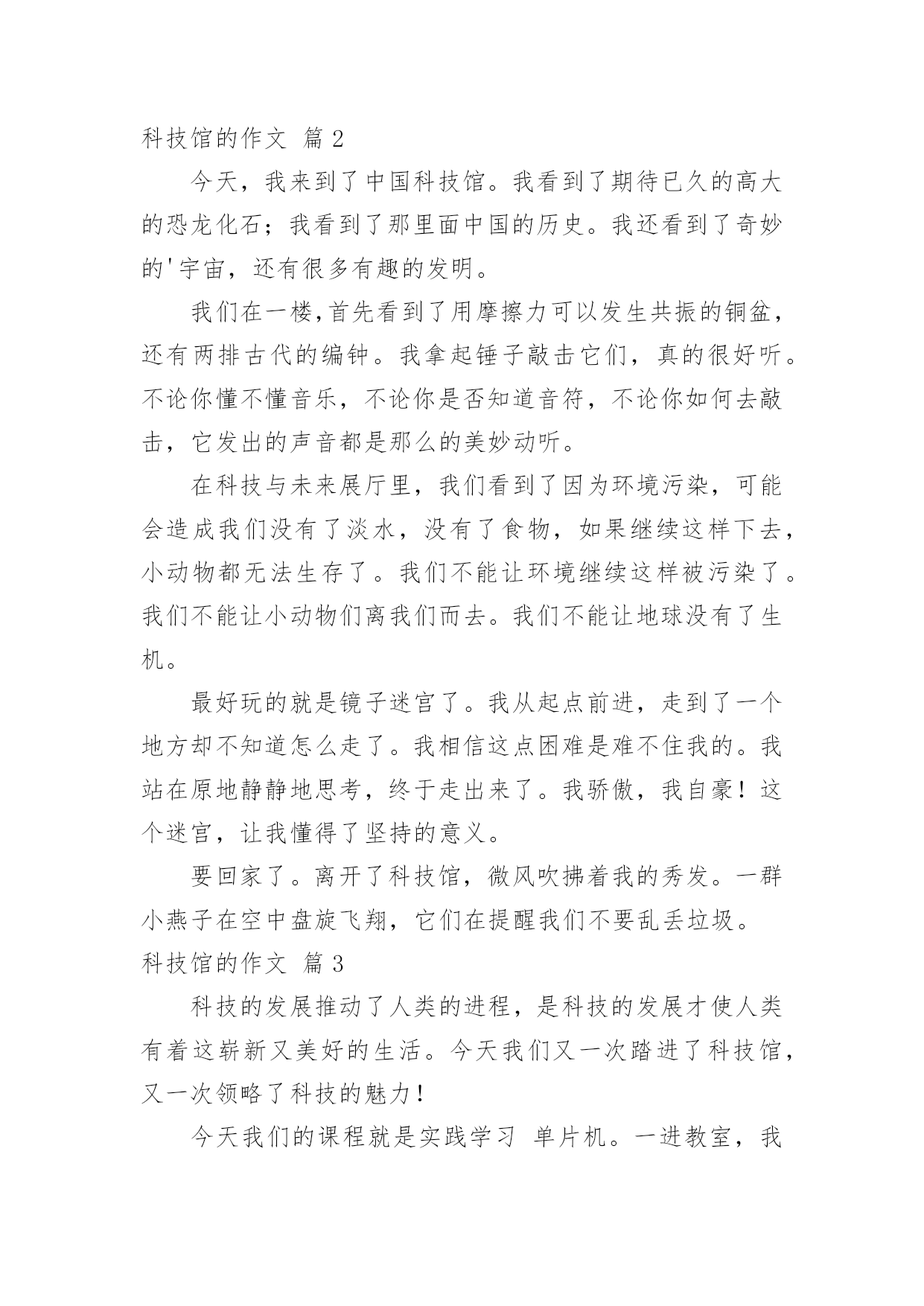 科技馆的作文 篇 2

今天，我来到了中国科技馆。我看到了期待已久的高大的恐龙化石；我看到了那里面中国的历史。我还看到了奇妙的'宇宙，还有很多有趣的发明。

我们在一楼,首先看到了用摩擦力可以发生共振的铜盆，还有两排古代的编钟。我拿起锤子敲击它们，真的很好听。不论你懂不懂音乐，不论你是否知道音符，不论你如何去敲击，它发出的声音都是那么的美妙动听。

在科技与未来展厅里，我们看到了因为环境污染，可能会造成我们没有了淡水，没有了食物，如果继续这样下去，小动物都无法生存了。我们不能让环境继续这样被污染了。我们不能让小动物们离我们而去。我们不能让地球没有了生机。

最好玩的就是镜子迷宫了。我从起点前进，走到了一个地方却不知道怎么走了。我相信这点困难是难不住我的。我站在原地静静地思考，终于走出来了。我骄傲，我自豪！这个迷宫，让我懂得了坚持的意义。

要回家了。离开了科技馆，微风吹拂着我的秀发。一群小燕子在空中盘旋飞翔，它们在提醒我们不要乱丢垃圾。

科技馆的作文 篇 3

科技的发展推动了人类的进程，是科技的发展才使人类有着这崭新又美好的生活。今天我们又一次踏进了科技馆，又一次领略了科技的魅力！

今天我们的课程就是实践学习 单片机。一进教室，我